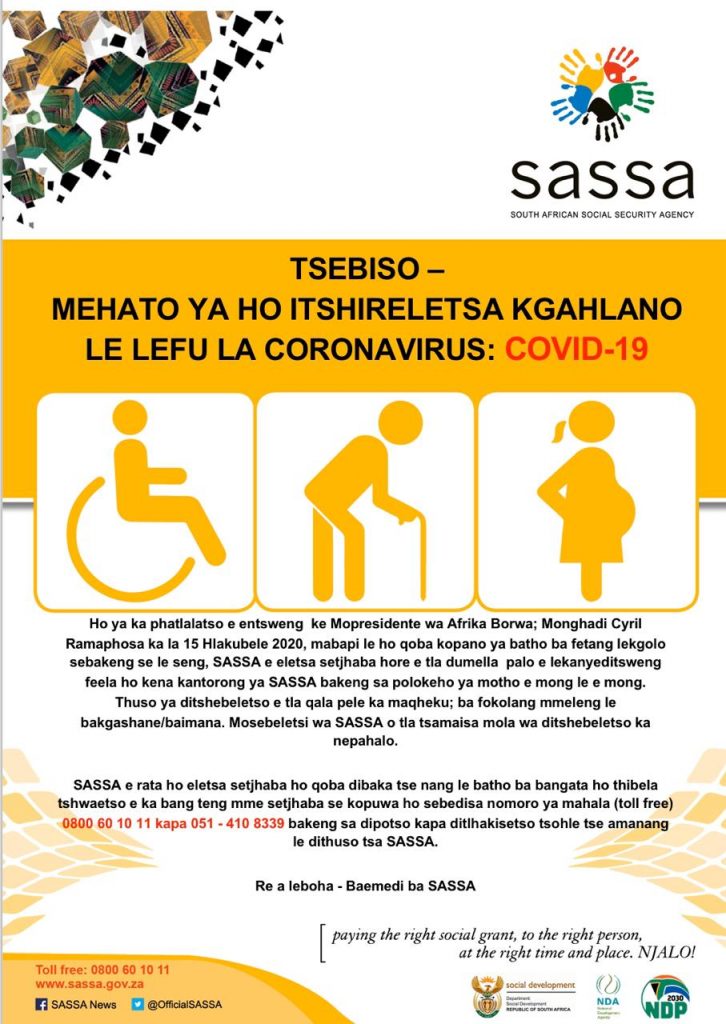 sassa
SOUTH AFRICAN SOCIAL SECURITY AGENCY

TSEBISO –
MEHATO YA HO ITSHIRELETSA KGAHLANO LE LEFU LA CORONAVIRUS: COVID-19

Ho ya ka phatlalatso e entsweng ke Mopresidente wa Afrika Borwa; Monghadi Cyril Ramaphosa ka la 15 Hlakubele 2020, mabapi le ho qoba kopano ya batho ba fetang lekgolo sebakeng se le seng, SASSA e eletsa setjhaba hore e tla dumella palo e lekanyeditsweng feela ho kena kantorong ya SASSA bakeng sa polokeho ya motho e mong le e mong. Thuso ya ditshebeletso e tla qala pele ka maqheku; ba fokolang mmeleng le bakgashane/baimana. Mosebeletsi wa SASSA o tla tsamaisa mola wa ditshebeletso ka nepahalo.

SASSA e rata ho eletsa setjhaba ho qoba dibaka tse nang le batho ba bangata ho thibela tshwaetso e ka bang teng mme setjhaba se kopuwa ho sebedisa nomoro ya mahala (toll free) 0800 60 10 11 kapa 051 - 410 8339 bakeng sa dipotso kapa ditlhakisetso tsohle tse amanang le dithuso tsa SASSA.

Re a leboha - Baemedi ba SASSA

paying the right social grant, to the right person, at the right time and place. NJALO!

Toll free: 0800 60 10 11
www.sassa.gov.za
SASSA News @OfficialSASSA

social development
Department: Social Development
REPUBLIC OF SOUTH AFRICA

NDA

2030 NDP